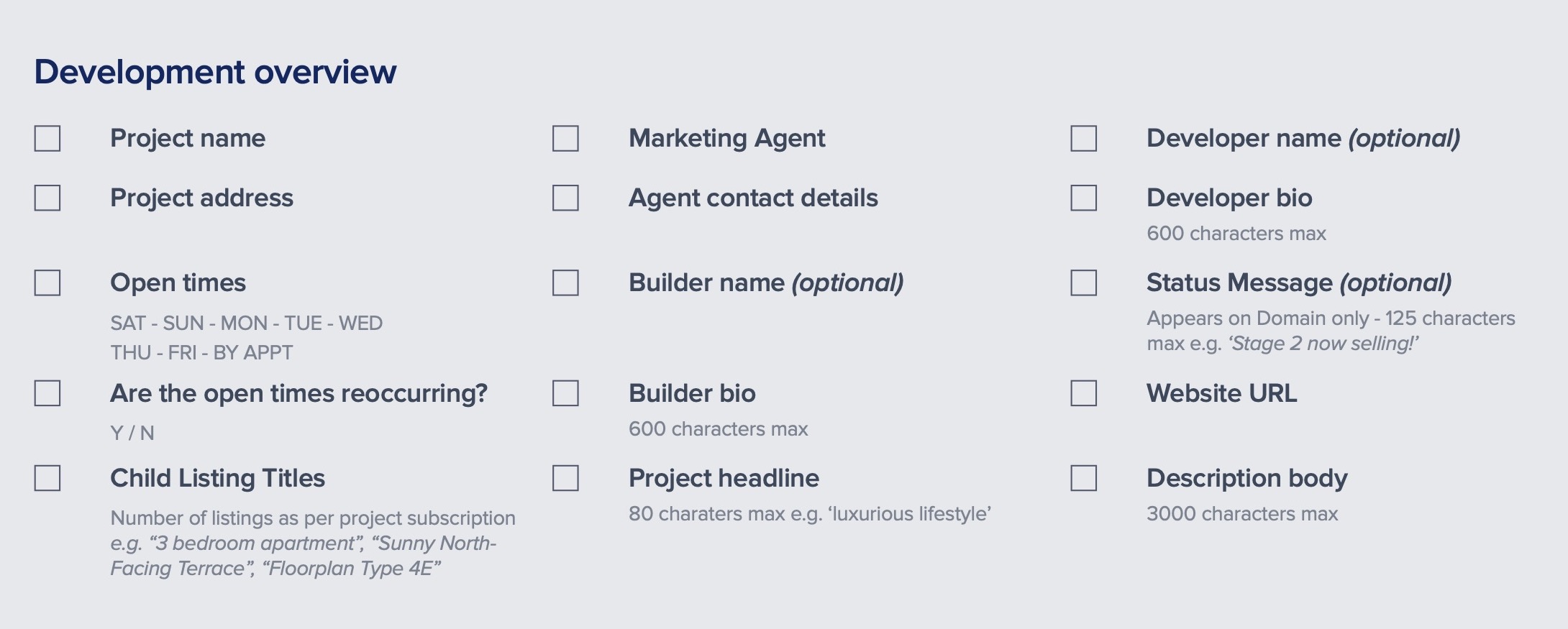 Development overview

☐ Project name

☐ Project address

☐ Open times

SAT - SUN - MON - TUE - WED
THU - FRI - BY APPT

☐ Are the open times reoccurring?

Y / N

☐ Child Listing Titles

Number of listings as per project subscription e.g. "3 bedroom apartment", "Sunny North-Facing Terrace", "Floorplan Type 4E"

☐ Marketing Agent

☐ Agent contact details

☐ Builder name (optional)

☐ Builder bio

600 characters max

☐ Project headline

80 charaters max e.g. 'luxurious lifestyle'

☐ Developer name (optional)

☐ Developer bio

600 characters max

☐ Status Message (optional)

Appears on Domain only - 125 characters max e.g. 'Stage 2 now selling!'

☐ Website URL

☐ Description body

3000 characters max